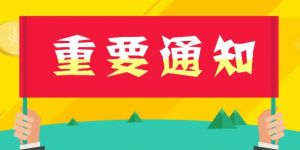 重要通知